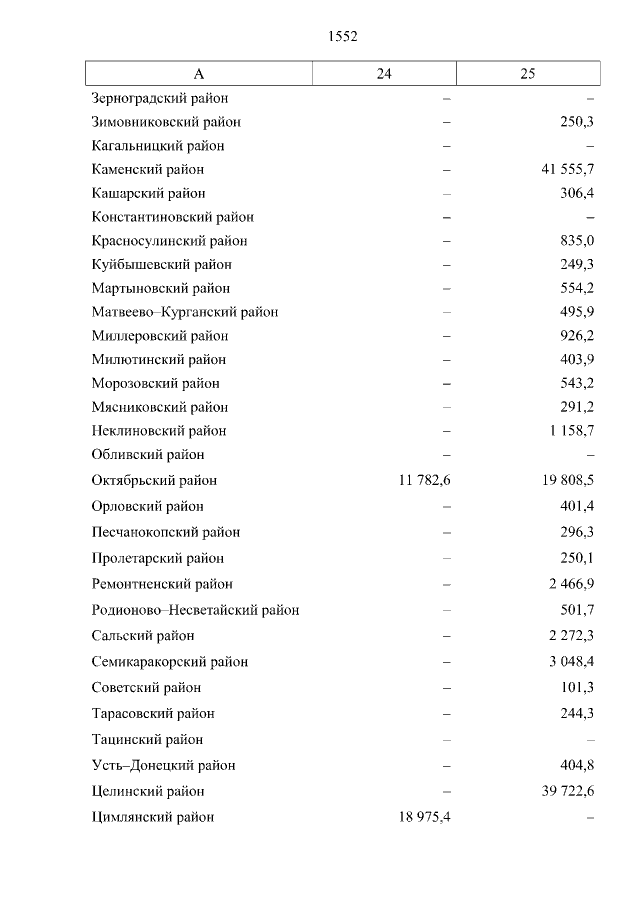 1552

| А | 24 | 25 |
|---|---|---|
| Зерноградский район | – | – |
| Зимовниковский район | – | 250,3 |
| Кагальницкий район | – | – |
| Каменский район | – | 41 555,7 |
| Кашарский район | – | 306,4 |
| Константиновский район | – | – |
| Красносулинский район | – | 835,0 |
| Куйбышевский район | – | 249,3 |
| Мартыновский район | – | 554,2 |
| Матвеево–Курганский район | – | 495,9 |
| Миллеровский район | – | 926,2 |
| Милютинский район | – | 403,9 |
| Морозовский район | – | 543,2 |
| Мясниковский район | – | 291,2 |
| Неклиновский район | – | 1 158,7 |
| Обливский район | – | – |
| Октябрьский район | 11 782,6 | 19 808,5 |
| Орловский район | – | 401,4 |
| Песчанокопский район | – | 296,3 |
| Пролетарский район | – | 250,1 |
| Ремонтненский район | – | 2 466,9 |
| Родионово–Несветайский район | – | 501,7 |
| Сальский район | – | 2 272,3 |
| Семикаракорский район | – | 3 048,4 |
| Советский район | – | 101,3 |
| Тарасовский район | – | 244,3 |
| Тацинский район | – | – |
| Усть–Донецкий район | – | 404,8 |
| Целинский район | – | 39 722,6 |
| Цимлянский район | 18 975,4 | – |